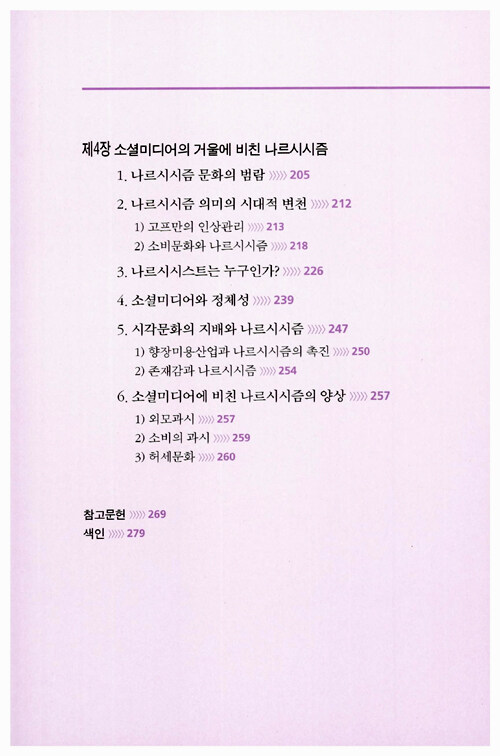 제4장 소셜미디어의 거울에 비친 나르시시즘

1. 나르시시즘 문화의 범람 205

2. 나르시시즘 의미의 시대적 변천 212

1) 고프만의 인상관리 213
2) 소비문화와 나르시시즘 218

3. 나르시시스트는 누구인가? 226

4. 소셜미디어와 정체성 239

5. 시각문화의 지배와 나르시시즘 247

1) 향장미용산업과 나르시시즘의 촉진 250
2) 존재감과 나르시시즘 254

6. 소셜미디어에 비친 나르시시즘의 양상 257

1) 외모과시 257
2) 소비의 과시 259
3) 허세문화 260

참고문헌 269
색인 279